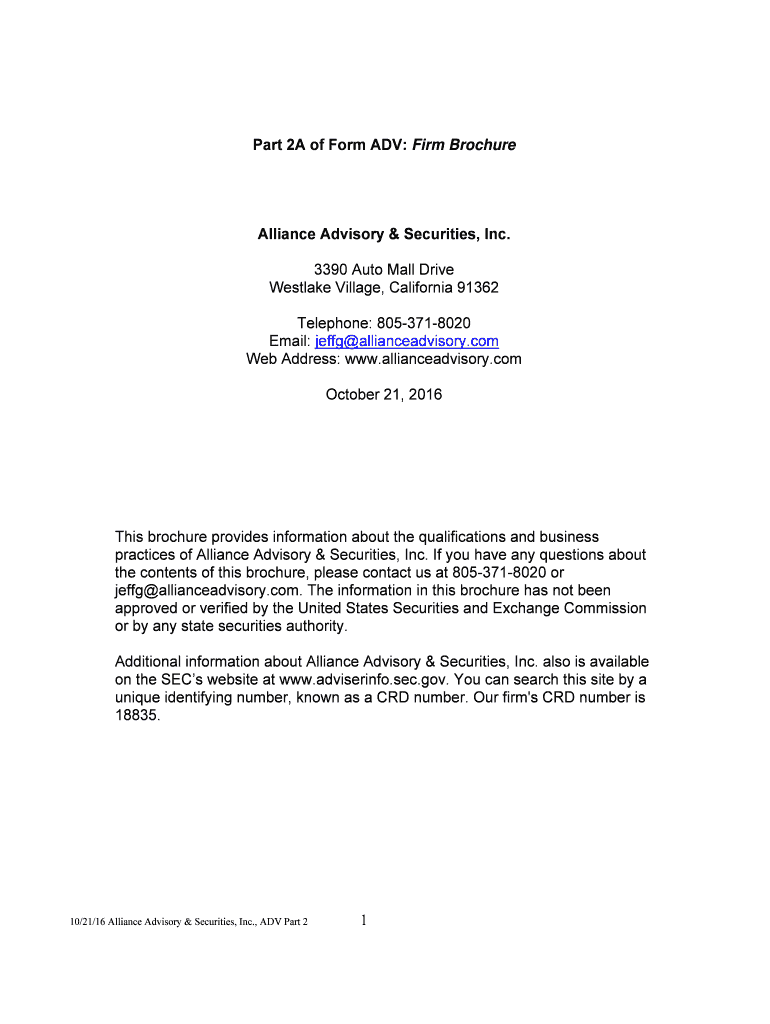 Part 2A of Form ADV: Firm Brochure

Alliance Advisory & Securities, Inc.

3390 Auto Mall Drive
Westlake Village, California 91362

Telephone: 805-371-8020
Email: jeffg@allianceadvisory.com
Web Address: www.allianceadvisory.com

October 21, 2016

This brochure provides information about the qualifications and business practices of Alliance Advisory & Securities, Inc. If you have any questions about the contents of this brochure, please contact us at 805-371-8020 or jeffg@allianceadvisory.com. The information in this brochure has not been approved or verified by the United States Securities and Exchange Commission or by any state securities authority.

Additional information about Alliance Advisory & Securities, Inc. also is available on the SEC's website at www.adviserinfo.sec.gov. You can search this site by a unique identifying number, known as a CRD number. Our firm's CRD number is 18835.

10/21/16 Alliance Advisory & Securities, Inc., ADV Part 2 1